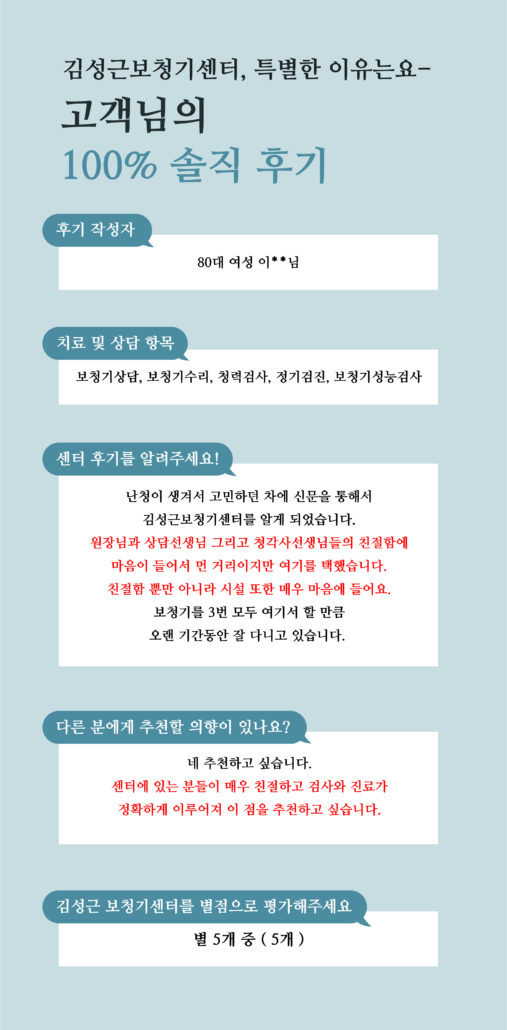 김성근보청기센터, 특별한 이유는요-
고객님의
100% 솔직 후기

후기 작성자

80대 여성 이**님

치료 및 상담 항목

보청기상담, 보청기수리, 청력검사, 정기검진, 보청기성능검사

센터 후기를 알려주세요!

난청이 생겨서 고민하던 차에 신문을 통해서
김성근보청기센터를 알게 되었습니다.
원장님과 상담선생님 그리고 청각사선생님들의 친절함에
마음이 들어서 먼 거리이지만 여기를 택했습니다.
친절함 뿐만 아니라 시설 또한 매우 마음에 들어요.
보청기를 3번 모두 여기서 할 만큼
오랜 기간동안 잘 다니고 있습니다.

다른 분에게 추천할 의향이 있나요?

네 추천하고 싶습니다.
센터에 있는 분들이 매우 친절하고 검사와 진료가
정확하게 이루어져 이 점을 추천하고 싶습니다.

김성근 보청기센터를 별점으로 평가해주세요

별 5개 중 ( 5개 )